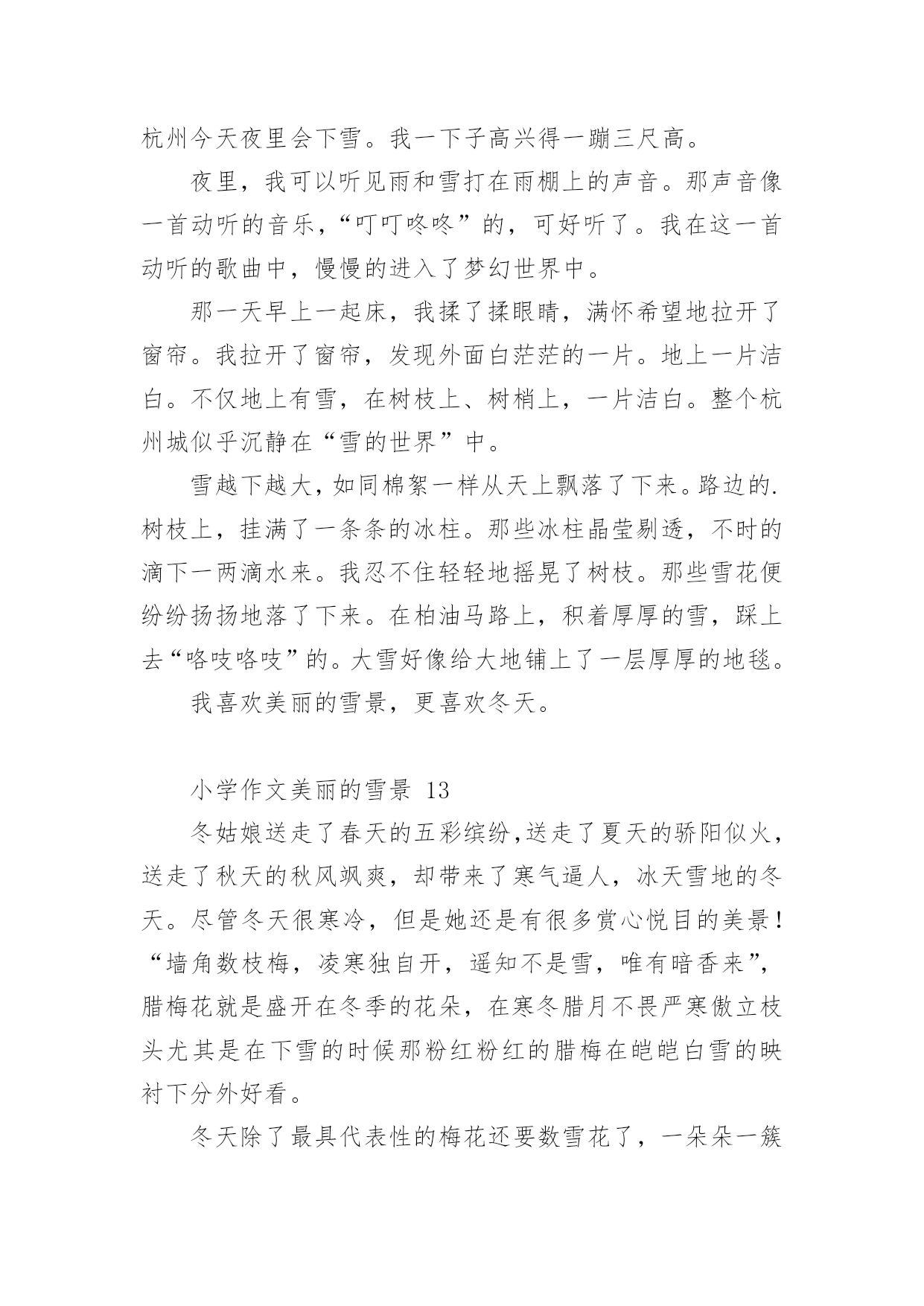 杭州今天夜里会下雪。我一下子高兴得一蹦三尺高。

夜里，我可以听见雨和雪打在雨棚上的声音。那声音像一首动听的音乐，“叮叮咚咚”的，可好听了。我在这一首动听的歌曲中，慢慢的进入了梦幻世界中。

那一天早上一起床，我揉了揉眼睛，满怀希望地拉开了窗帘。我拉开了窗帘，发现外面白茫茫的一片。地上一片洁白。不仅地上有雪，在树枝上、树梢上，一片洁白。整个杭州城似乎沉静在“雪的世界”中。

雪越下越大，如同棉絮一样从天上飘落了下来。路边的.树枝上，挂满了一条条的冰柱。那些冰柱晶莹剔透，不时的滴下一两滴水来。我忍不住轻轻地摇晃了树枝。那些雪花便纷纷扬扬地落了下来。在柏油马路上，积着厚厚的雪，踩上去“咯吱咯吱”的。大雪好像给大地铺上了一层厚厚的地毯。

我喜欢美丽的雪景，更喜欢冬天。

小学作文美丽的雪景 13

冬姑娘送走了春天的五彩缤纷,送走了夏天的骄阳似火，送走了秋天的秋风飒爽，却带来了寒气逼人，冰天雪地的冬天。尽管冬天很寒冷，但是她还是有很多赏心悦目的美景！“墙角数枝梅，凌寒独自开，遥知不是雪，唯有暗香来”，腊梅花就是盛开在冬季的花朵，在寒冬腊月不畏严寒傲立枝头尤其是在下雪的时候那粉红粉红的腊梅在皑皑白雪的映衬下分外好看。

冬天除了最具代表性的梅花还要数雪花了，一朵朵一簇